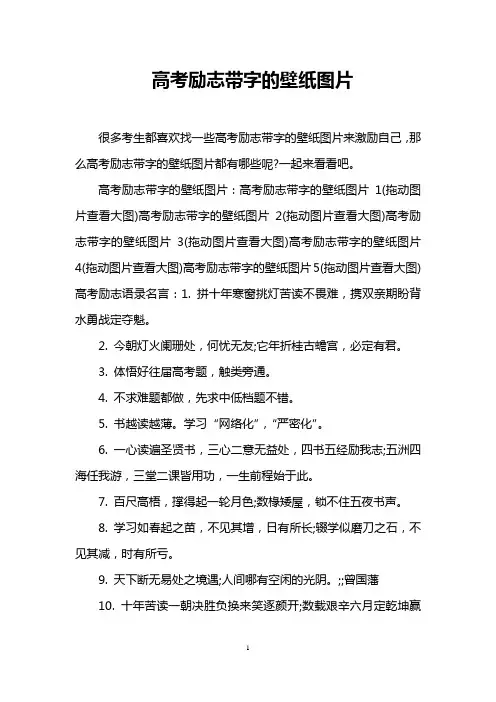 高考励志带字的壁纸图片

很多考生都喜欢找一些高考励志带字的壁纸图片来激励自己，那么高考励志带字的壁纸图片都有哪些呢?一起来看看吧。

高考励志带字的壁纸图片：高考励志带字的壁纸图片 1(拖动图片查看大图)高考励志带字的壁纸图片 2(拖动图片查看大图)高考励志带字的壁纸图片 3(拖动图片查看大图)高考励志带字的壁纸图片 4(拖动图片查看大图)高考励志带字的壁纸图片 5(拖动图片查看大图)高考励志语录名言：1. 拼十年寒窗挑灯苦读不畏难，携双亲期盼背水勇战定夺魁。

2. 今朝灯火阑珊处，何忧无友;它年折桂古蟾宫，必定有君。

3. 体悟好往届高考题，触类旁通。

4. 不求难题都做，先求中低档题不错。

5. 书越读越薄。学习“网络化”，“严密化”。

6. 一心读遍圣贤书，三心二意无益处，四书五经励我志;五洲四海任我游，三堂二课皆用功，一生前程始于此。

7. 百尺高梧，撑得起一轮月色;数椽矮屋，锁不住五夜书声。

8. 学习如春起之苗，不见其增，日有所长;辍学似磨刀之石，不见其减，时有所亏。

9. 天下断无易处之境遇;人间哪有空闲的光阴。;;曾国藩

10. 十年苦读一朝决胜负换来笑逐颜开;数载艰辛六月定乾坤赢

1